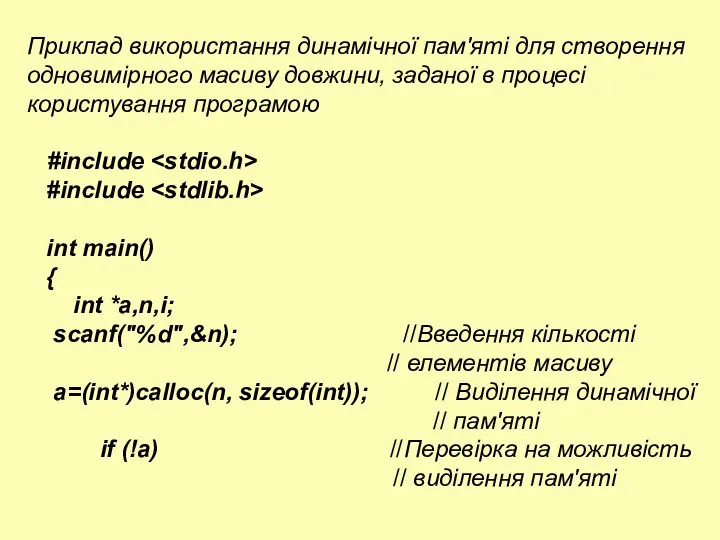 Приклад використання динамічної пам'яті для створення одновимірного масиву довжини, заданої в процесі користування програмою

#include <stdio.h>
#include <stdlib.h>

int main()
{
int *a,n,i;
scanf("%d",&n); //Введення кількості
// елементів масиву
a=(int*)calloc(n, sizeof(int)); // Виділення динамічної
// пам'яті
if (!a) //Перевірка на можливість
// виділення пам'яті